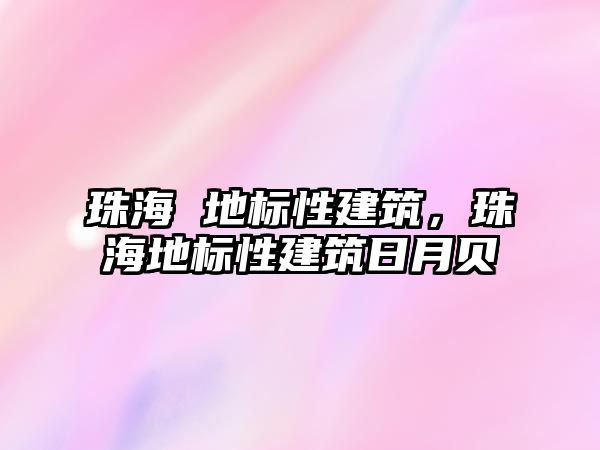 珠海 地标性建筑，珠海地标性建筑日月贝